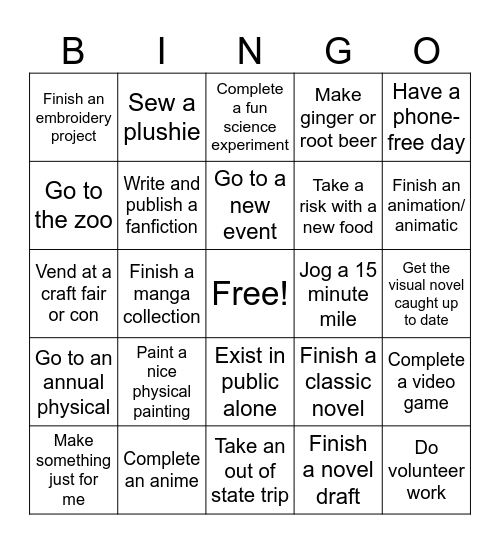 | B | I | N | G | O |
|---|---|---|---|---|
| Finish an embroidery project | Sew a plushie | Complete a fun science experiment | Make ginger or root beer | Have a phone-free day |
| Go to the zoo | Write and publish a fanfiction | Go to a new event | Take a risk with a new food | Finish an animation/ animatic |
| Vend at a craft fair or con | Finish a manga collection | Free! | Jog a 15 minute mile | Get the visual novel caught up to date |
| Go to an annual physical | Paint a nice physical painting | Exist in public alone | Finish a classic novel | Complete a video game |
| Make something just for me | Complete an anime | Take an out of state trip | Finish a novel draft | Do volunteer work |